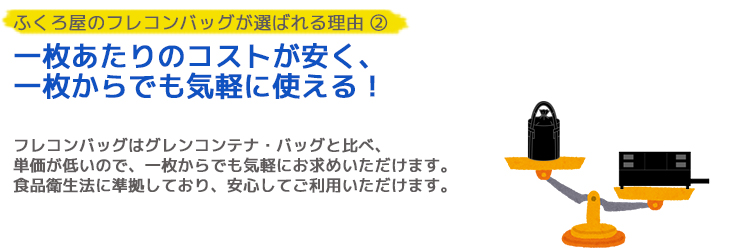 ふくろ屋のフレコンバッグが選ばれる理由 ②

一枚あたりのコストが安く、
一枚からでも気軽に使える！

フレコンバッグはグレンコンテナ・バッグと比べ、
単価が低いので、一枚からでも気軽にお求めいただけます。
食品衛生法に準拠しており、安心してご利用いただけます。